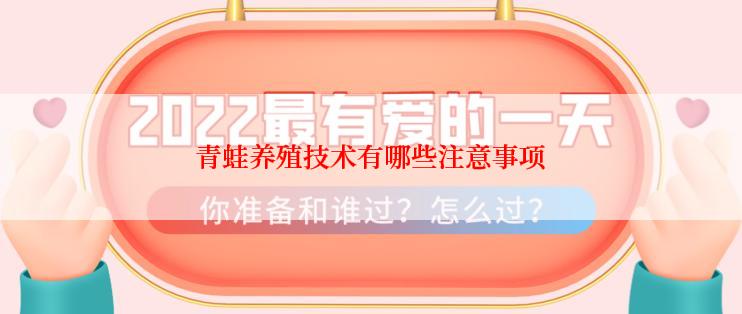 2022最有爱的一天
青蛙养殖技术有哪些注意事项
你准备和谁过？怎么过？